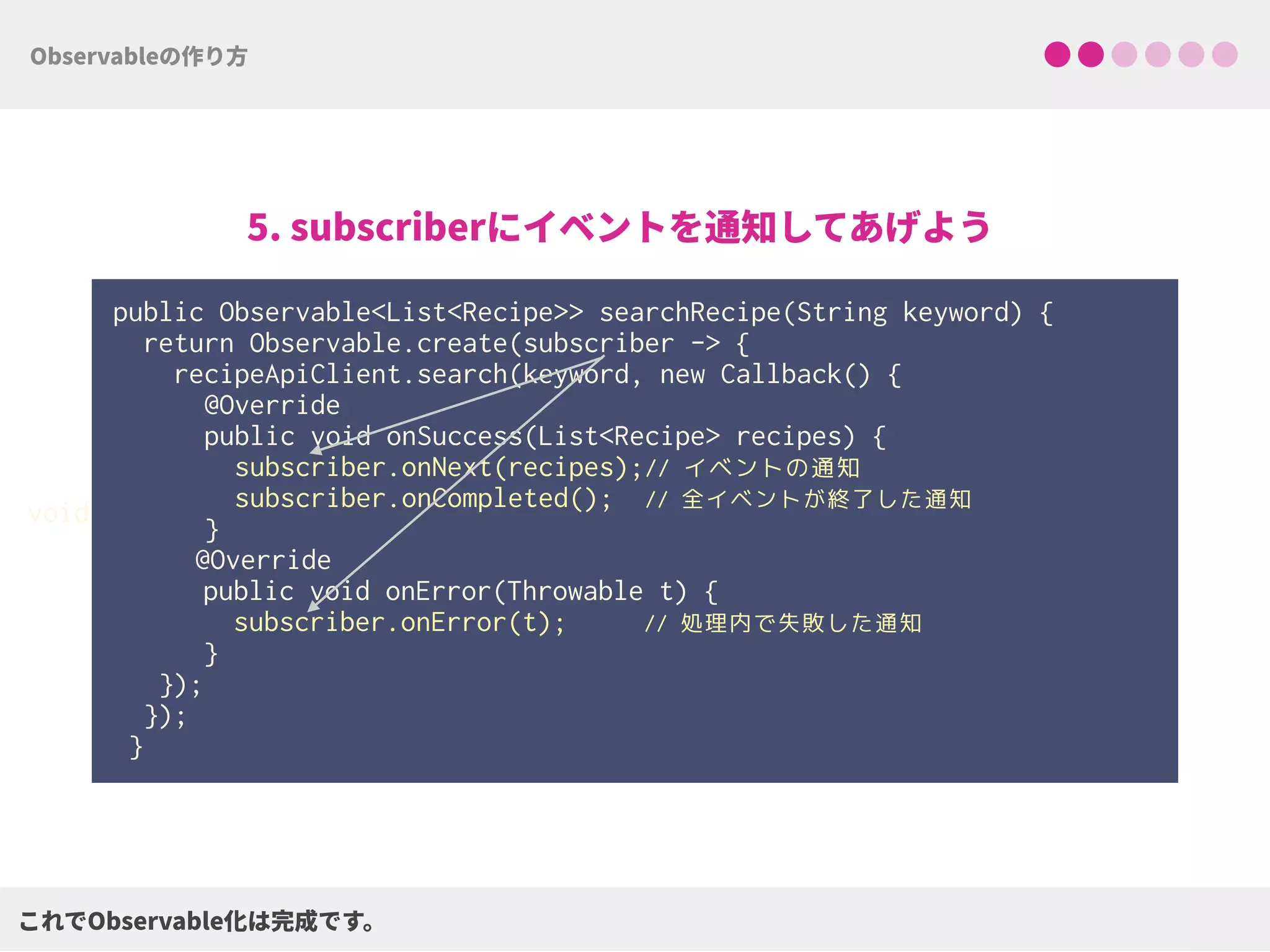 Observableの作り方

5. subscriberにイベントを通知してあげよう

public Observable<List<Recipe>> searchRecipe(String keyword) {
  return Observable.create(subscriber -> {
    recipeApiClient.search(keyword, new Callback() {
      @Override
      public void onSuccess(List<Recipe> recipes) {
        subscriber.onNext(recipes);// イベントの通知
        subscriber.onCompleted();  // 全イベントが終了した通知
      }
      @Override
      public void onError(Throwable t) {
        subscriber.onError(t);     // 処理内で失敗した通知
      }
    });
  });
}

void

これでObservable化は完成です。